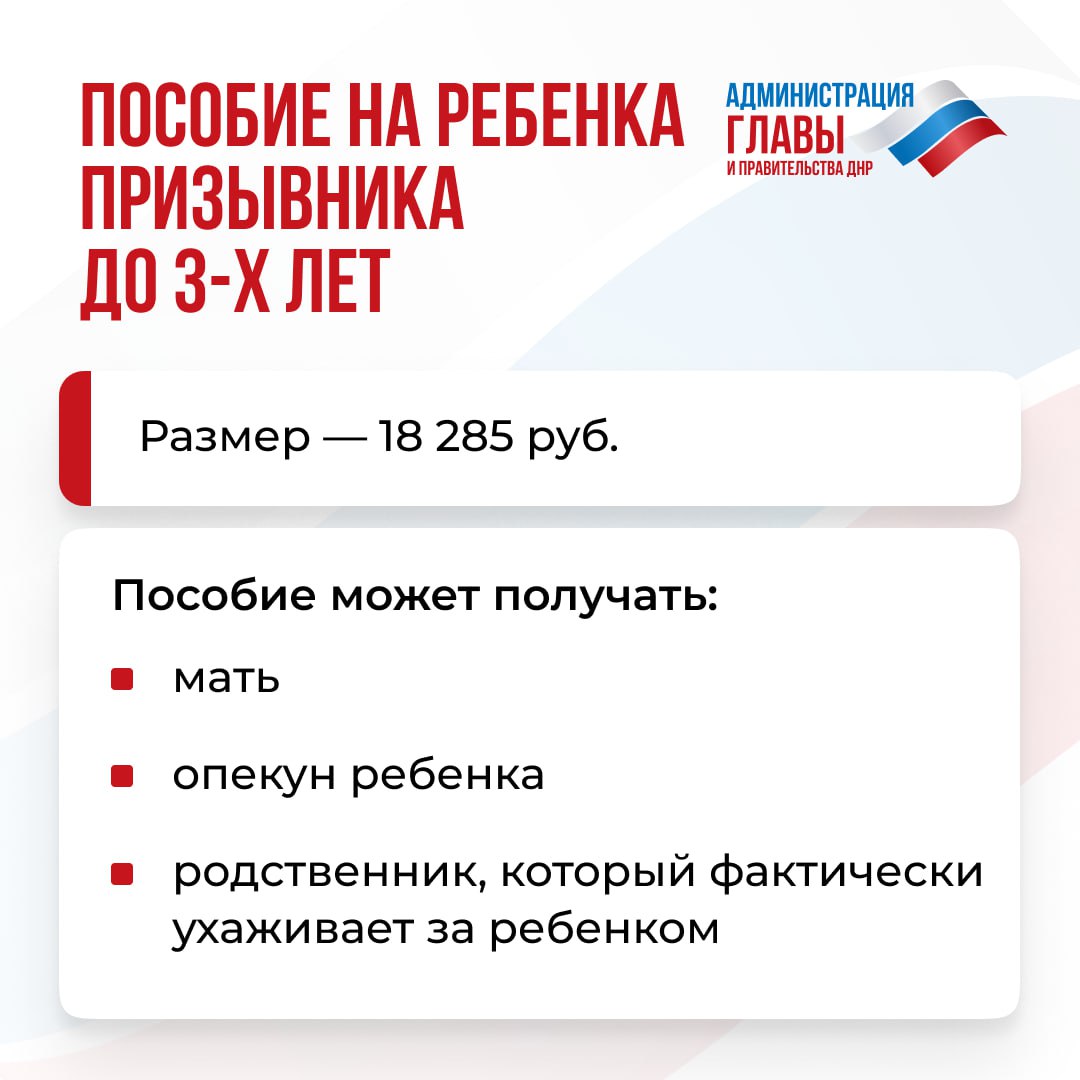 ПОСОБИЕ НА РЕБЕНКА ПРИЗЫВНИКА ДО 3-Х ЛЕТ

АДМИНИСТРАЦИЯ ГЛАВЫ И ПРАВИТЕЛЬСТВА ДНР

Размер — 18 285 руб.

Пособие может получать:

мать

опекун ребенка

родственник, который фактически ухаживает за ребенком